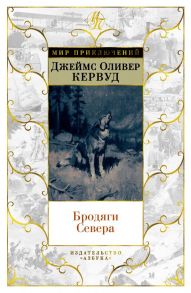 МИР ПРИКЛЮЧЕНИЙ

Джеймс Оливер
КЕРВУД

Бродяги
Севера

ИЗДАТЕЛЬСТВО
«АЗБУКА»